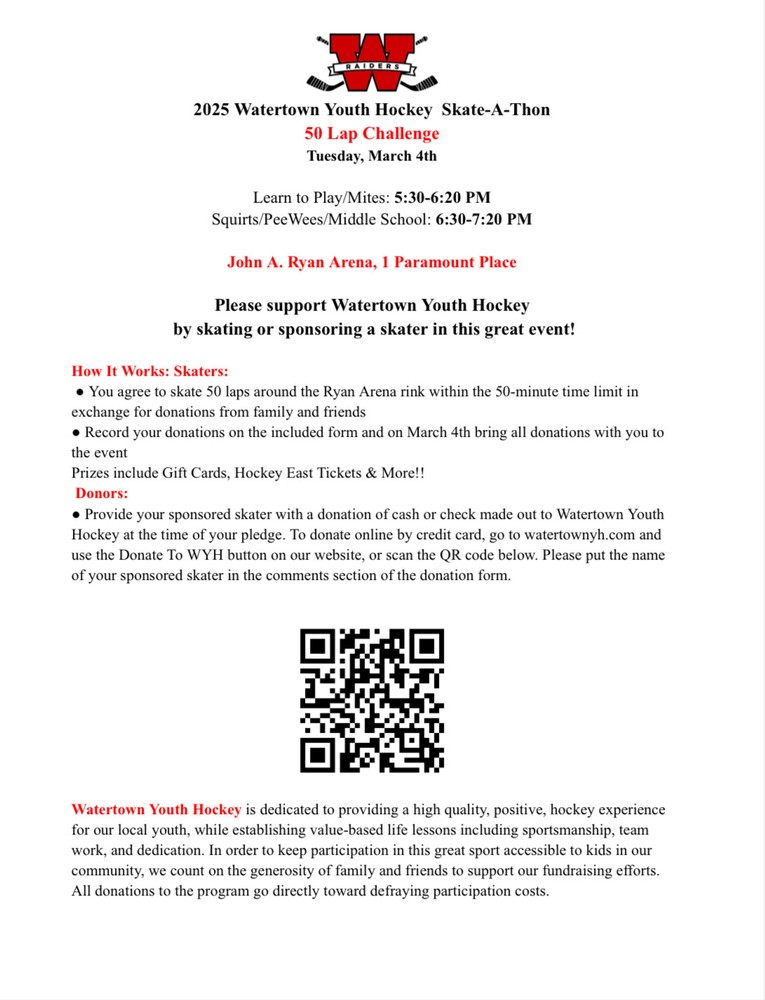 W
RAIDERS

2025 Watertown Youth Hockey Skate-A-Thon
50 Lap Challenge
Tuesday, March 4th

Learn to Play/Mites: 5:30-6:20 PM
Squirts/PeeWees/Middle School: 6:30-7:20 PM

John A. Ryan Arena, 1 Paramount Place

Please support Watertown Youth Hockey
by skating or sponsoring a skater in this great event!

How It Works: Skaters:
● You agree to skate 50 laps around the Ryan Arena rink within the 50-minute time limit in exchange for donations from family and friends
● Record your donations on the included form and on March 4th bring all donations with you to the event
Prizes include Gift Cards, Hockey East Tickets & More!!
Donors:
● Provide your sponsored skater with a donation of cash or check made out to Watertown Youth Hockey at the time of your pledge. To donate online by credit card, go to watertownyh.com and use the Donate To WYH button on our website, or scan the QR code below. Please put the name of your sponsored skater in the comments section of the donation form.

Watertown Youth Hockey is dedicated to providing a high quality, positive, hockey experience for our local youth, while establishing value-based life lessons including sportsmanship, team work, and dedication. In order to keep participation in this great sport accessible to kids in our community, we count on the generosity of family and friends to support our fundraising efforts. All donations to the program go directly toward defraying participation costs.